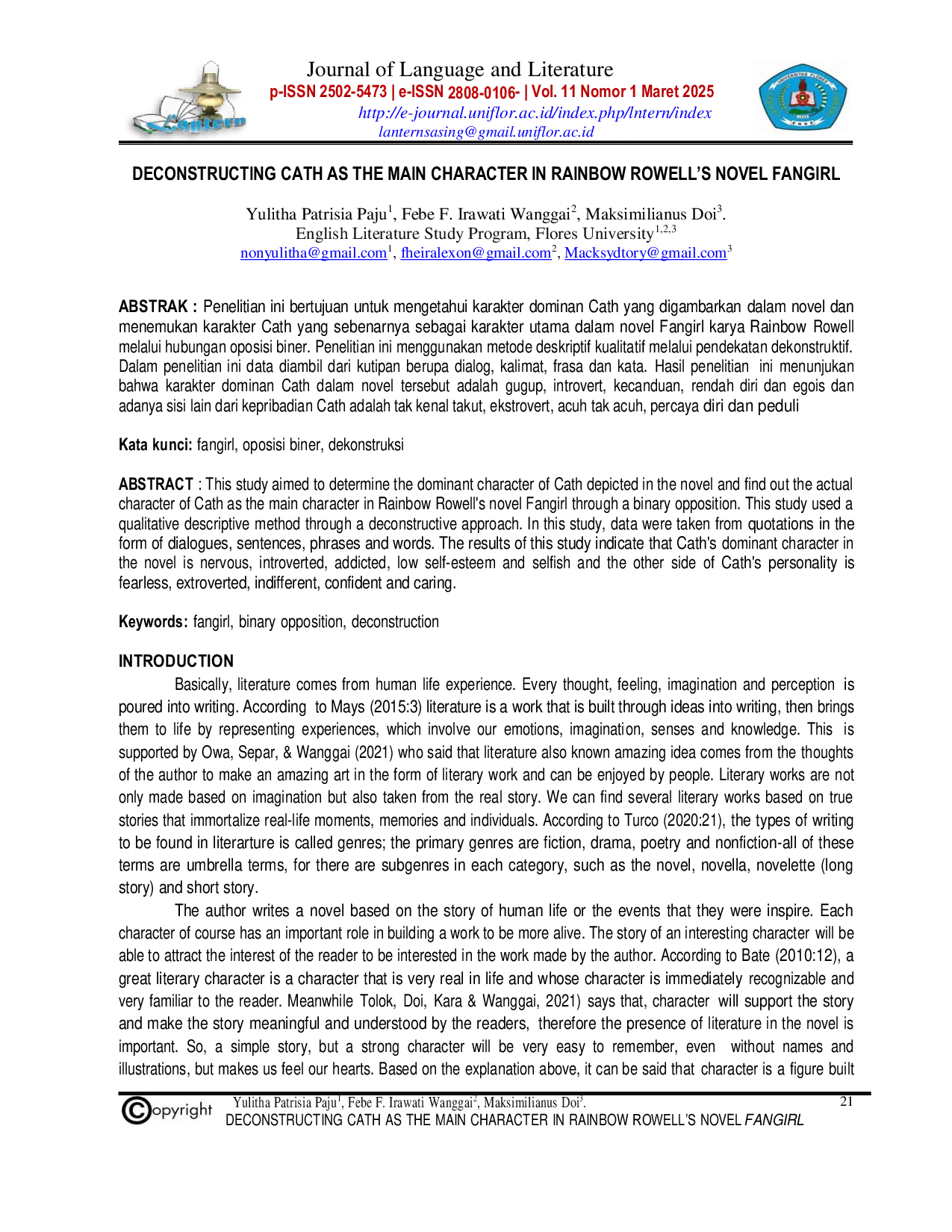 Journal of Language and Literature
p-ISSN 2502-5473 | e-ISSN 2808-0106- | Vol. 11 Nomor 1 Maret 2025
http://e-journal.uniflor.ac.id/index.php/lntern/index
lanternsasing@gmail.uniflor.ac.id

DECONSTRUCTING CATH AS THE MAIN CHARACTER IN RAINBOW ROWELL'S NOVEL FANGIRL

Yulitha Patrisia Paju$^{1}$, Febe F. Irawati Wanggai$^{2}$, Maksimilianus Doi$^{3}$.
English Literature Study Program, Flores University$^{1,2,3}$
nonyulitha@gmail.com$^{1}$, fheiralexon@gmail.com$^{2}$, Macksydtory@gmail.com$^{3}$

ABSTRAK : Penelitian ini bertujuan untuk mengetahui karakter dominan Cath yang digambarkan dalam novel dan menemukan karakter Cath yang sebenarnya sebagai karakter utama dalam novel Fangirl karya Rainbow Rowell melalui hubungan oposisi biner. Penelitian ini menggunakan metode deskriptif kualitatif melalui pendekatan dekonstruktif. Dalam penelitian ini data diambil dari kutipan berupa dialog, kalimat, frasa dan kata. Hasil penelitian ini menunjukan bahwa karakter dominan Cath dalam novel tersebut adalah gugup, introvert, kecanduan, rendah diri dan egois dan adanya sisi lain dari kepribadian Cath adalah tak kenal takut, ekstrovert, acuh tak acuh, percaya diri dan peduli

Kata kunci: fangirl, oposisi biner, dekonstruksi

ABSTRACT : This study aimed to determine the dominant character of Cath depicted in the novel and find out the actual character of Cath as the main character in Rainbow Rowell's novel Fangirl through a binary opposition. This study used a qualitative descriptive method through a deconstructive approach. In this study, data were taken from quotations in the form of dialogues, sentences, phrases and words. The results of this study indicate that Cath's dominant character in the novel is nervous, introverted, addicted, low self-esteem and selfish and the other side of Cath's personality is fearless, extroverted, indifferent, confident and caring.

Keywords: fangirl, binary opposition, deconstruction

INTRODUCTION

Basically, literature comes from human life experience. Every thought, feeling, imagination and perception is poured into writing. According to Mays (2015:3) literature is a work that is built through ideas into writing, then brings them to life by representing experiences, which involve our emotions, imagination, senses and knowledge. This is supported by Owa, Separ, & Wanggai (2021) who said that literature also known amazing idea comes from the thoughts of the author to make an amazing art in the form of literary work and can be enjoyed by people. Literary works are not only made based on imagination but also taken from the real story. We can find several literary works based on true stories that immortalize real-life moments, memories and individuals. According to Turco (2020:21), the types of writing to be found in literarture is called genres; the primary genres are fiction, drama, poetry and nonfiction-all of these terms are umbrella terms, for there are subgenres in each category, such as the novel, novella, novelette (long story) and short story.

The author writes a novel based on the story of human life or the events that they were inspire. Each character of course has an important role in building a work to be more alive. The story of an interesting character will be able to attract the interest of the reader to be interested in the work made by the author. According to Bate (2010:12), a great literary character is a character that is very real in life and whose character is immediately recognizable and very familiar to the reader. Meanwhile Tolok, Doi, Kara & Wanggai, 2021) says that, character will support the story and make the story meaningful and understood by the readers, therefore the presence of literature in the novel is important. So, a simple story, but a strong character will be very easy to remember, even without names and illustrations, but makes us feel our hearts. Based on the explanation above, it can be said that character is a figure built

Copyright Yulitha Patrisia Paju$^{1}$, Febe F. Irawati Wanggai$^{2}$, Maksimilianus Doi$^{3}$.
DECONSTRUCTING CATH AS THE MAIN CHARACTER IN RAINBOW ROWELL'S NOVEL FANGIRL
21